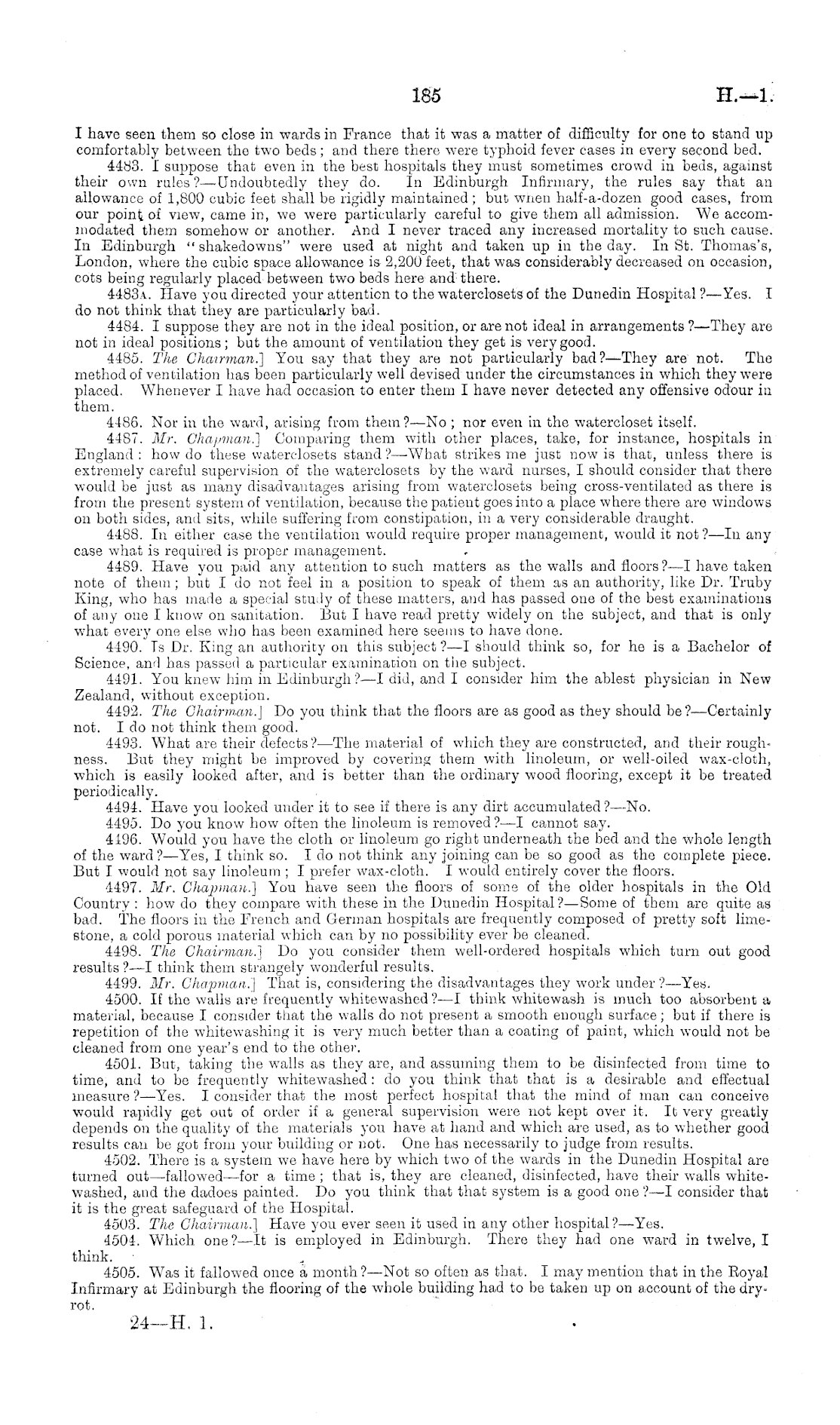 185 H.—1.

I have seen them so close in wards in France that it was a matter of difficulty for one to stand up comfortably between the two beds; and there there were typhoid fever cases in every second bed.

4483. I suppose that even in the best hospitals they must sometimes crowd in beds, against their own rules?—Undoubtedly they do. In Edinburgh Infirmary, the rules say that an allowance of 1,800 cubic feet shall be rigidly maintained; but when half-a-dozen good cases, from our point of view, came in, we were particularly careful to give them all admission. We accommodated them somehow or another. And I never traced any increased mortality to such cause. In Edinburgh "shakedowns" were used at night and taken up in the day. In St. Thomas's, London, where the cubic space allowance is 2,200 feet, that was considerably decreased on occasion, cots being regularly placed between two beds here and there.

4483A. Have you directed your attention to the waterclosets of the Dunedin Hospital?—Yes. I do not think that they are particularly bad.

4484. I suppose they are not in the ideal position, or are not ideal in arrangements?—They are not in ideal positions; but the amount of ventilation they get is very good.

4485. The Chairman.] You say that they are not particularly bad?—They are not. The method of ventilation has been particularly well devised under the circumstances in which they were placed. Whenever I have had occasion to enter them I have never detected any offensive odour in them.

4486. Nor in the ward, arising from them?—No; nor even in the watercloset itself.

4487. Mr. Chapman.] Comparing them with other places, take, for instance, hospitals in England: how do these waterclosets stand?—What strikes me just now is that, unless there is extremely careful supervision of the waterclosets by the ward nurses, I should consider that there would be just as many disadvantages arising from waterclosets being cross-ventilated as there is from the present system of ventilation, because the patient goes into a place where there are windows on both sides, and sits, while suffering from constipation, in a very considerable draught.

4488. In either case the ventilation would require proper management, would it not?—In any case what is required is proper management.

4489. Have you paid any attention to such matters as the walls and floors?—I have taken note of them; but I do not feel in a position to speak of them as an authority, like Dr. Truby King, who has made a special study of these matters, and has passed one of the best examinations of any one I know on sanitation. But I have read pretty widely on the subject, and that is only what every one else who has been examined here seems to have done.

4490. Is Dr. King an authority on this subject?—I should think so, for he is a Bachelor of Science, and has passed a particular examination on the subject.

4491. You knew him in Edinburgh?—I did, and I consider him the ablest physician in New Zealand, without exception.

4492. The Chairman.] Do you think that the floors are as good as they should be?—Certainly not. I do not think them good.

4493. What are their defects?—The material of which they are constructed, and their roughness. But they might be improved by covering them with linoleum, or well-oiled wax-cloth, which is easily looked after, and is better than the ordinary wood flooring, except it be treated periodically.

4494. Have you looked under it to see if there is any dirt accumulated?—No.

4495. Do you know how often the linoleum is removed?—I cannot say.

4496. Would you have the cloth or linoleum go right underneath the bed and the whole length of the ward?—Yes, I think so. I do not think any joining can be so good as the complete piece. But I would not say linoleum; I prefer wax-cloth. I would entirely cover the floors.

4497. Mr. Chapman.] You have seen the floors of some of the older hospitals in the Old Country: how do they compare with these in the Dunedin Hospital?—Some of them are quite as bad. The floors in the French and German hospitals are frequently composed of pretty soft limestone, a cold porous material which can by no possibility ever be cleaned.

4498. The Chairman.] Do you consider them well-ordered hospitals which turn out good results?—I think them strangely wonderful results.

4499. Mr. Chapman.] That is, considering the disadvantages they work under?—Yes.

4500. If the walls are frequently whitewashed?—I think whitewash is much too absorbent a material, because I consider that the walls do not present a smooth enough surface; but if there is repetition of the whitewashing it is very much better than a coating of paint, which would not be cleaned from one year's end to the other.

4501. But, taking the walls as they are, and assuming them to be disinfected from time to time, and to be frequently whitewashed: do you think that that is a desirable and effectual measure?—Yes. I consider that the most perfect hospital that the mind of man can conceive would rapidly get out of order if a general supervision were not kept over it. It very greatly depends on the quality of the materials you have at hand and which are used, as to whether good results can be got from your building or not. One has necessarily to judge from results.

4502. There is a system we have here by which two of the wards in the Dunedin Hospital are turned out—fallowed—for a time; that is, they are cleaned, disinfected, have their walls whitewashed, and the dadoes painted. Do you think that that system is a good one?—I consider that it is the great safeguard of the Hospital.

4503. The Chairman.] Have you ever seen it used in any other hospital?—Yes.

4504. Which one?—It is employed in Edinburgh. There they had one ward in twelve, I think.

4505. Was it fallowed once a month?—Not so often as that. I may mention that in the Royal Infirmary at Edinburgh the flooring of the whole building had to be taken up on account of the dry-rot.

24—H. 1.